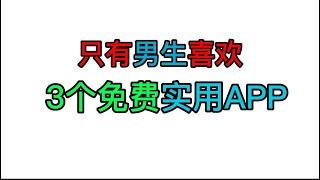 只有男生喜欢
3个免费实用APP